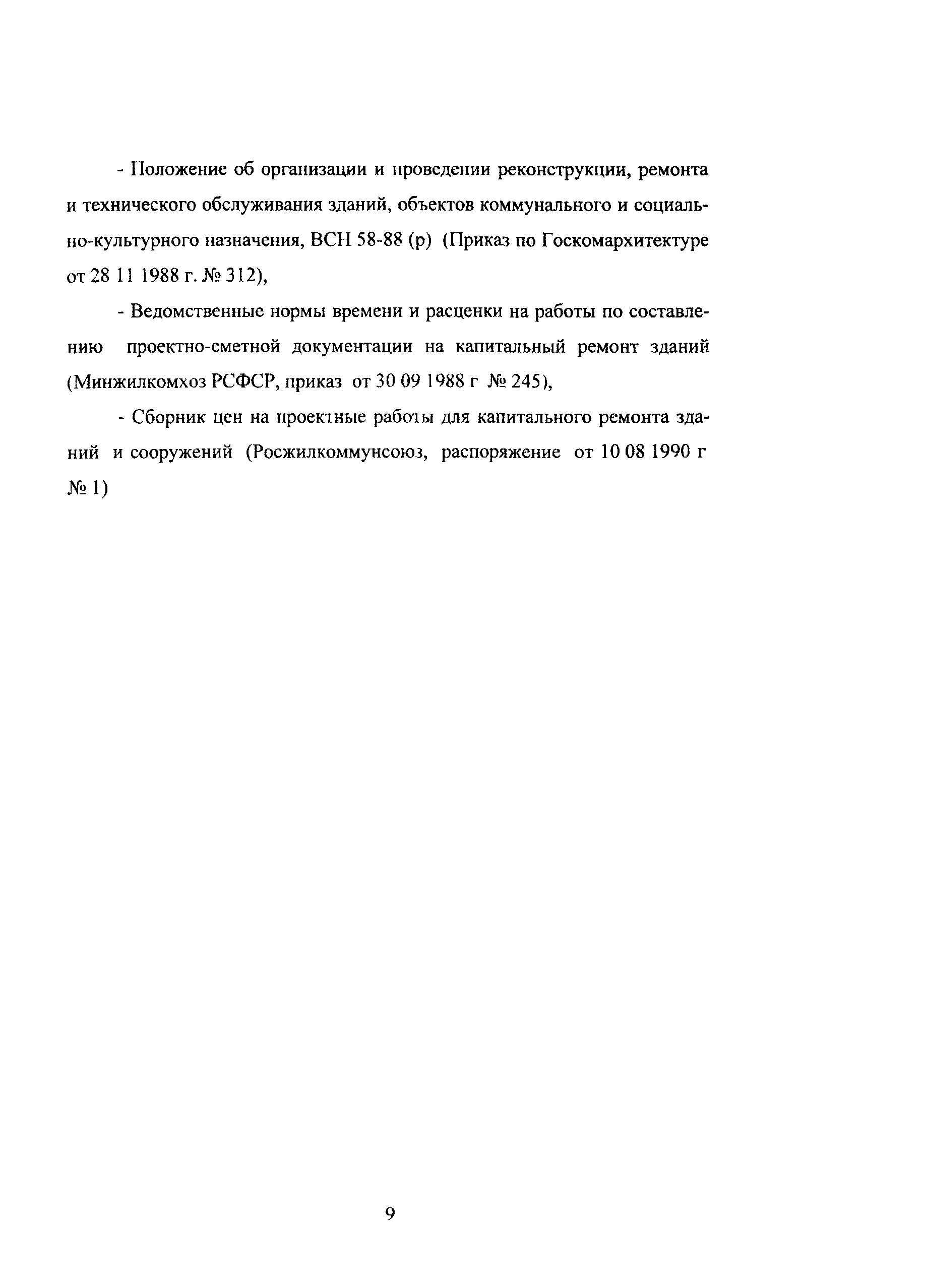 - Положение об организации и проведении реконструкции, ремонта и технического обслуживания зданий, объектов коммунального и социально-культурного назначения, ВСН 58-88 (р) (Приказ по Госкомархитектуре от 28 11 1988 г. № 312),

- Ведомственные нормы времени и расценки на работы по составлению проектно-сметной документации на капитальный ремонт зданий (Минжилкомхоз РСФСР, приказ от 30 09 1988 г № 245),

- Сборник цен на проектные работы для капитального ремонта зданий и сооружений (Росжилкоммунсоюз, распоряжение от 10 08 1990 г № 1)

9